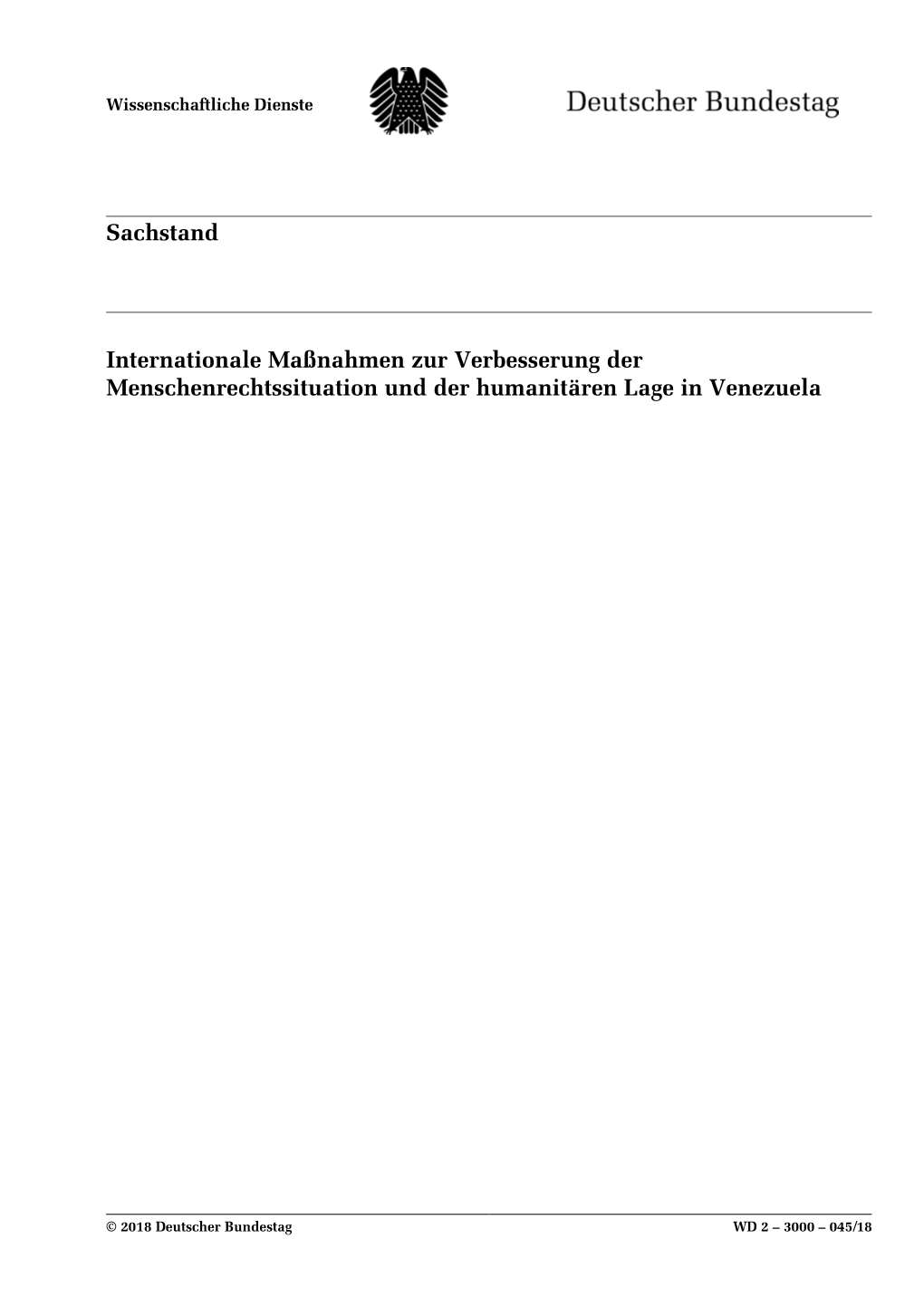 Wissenschaftliche Dienste

Deutscher Bundestag

Sachstand

Internationale Maßnahmen zur Verbesserung der Menschenrechtssituation und der humanitären Lage in Venezuela

© 2018 Deutscher Bundestag

WD 2 – 3000 – 045/18